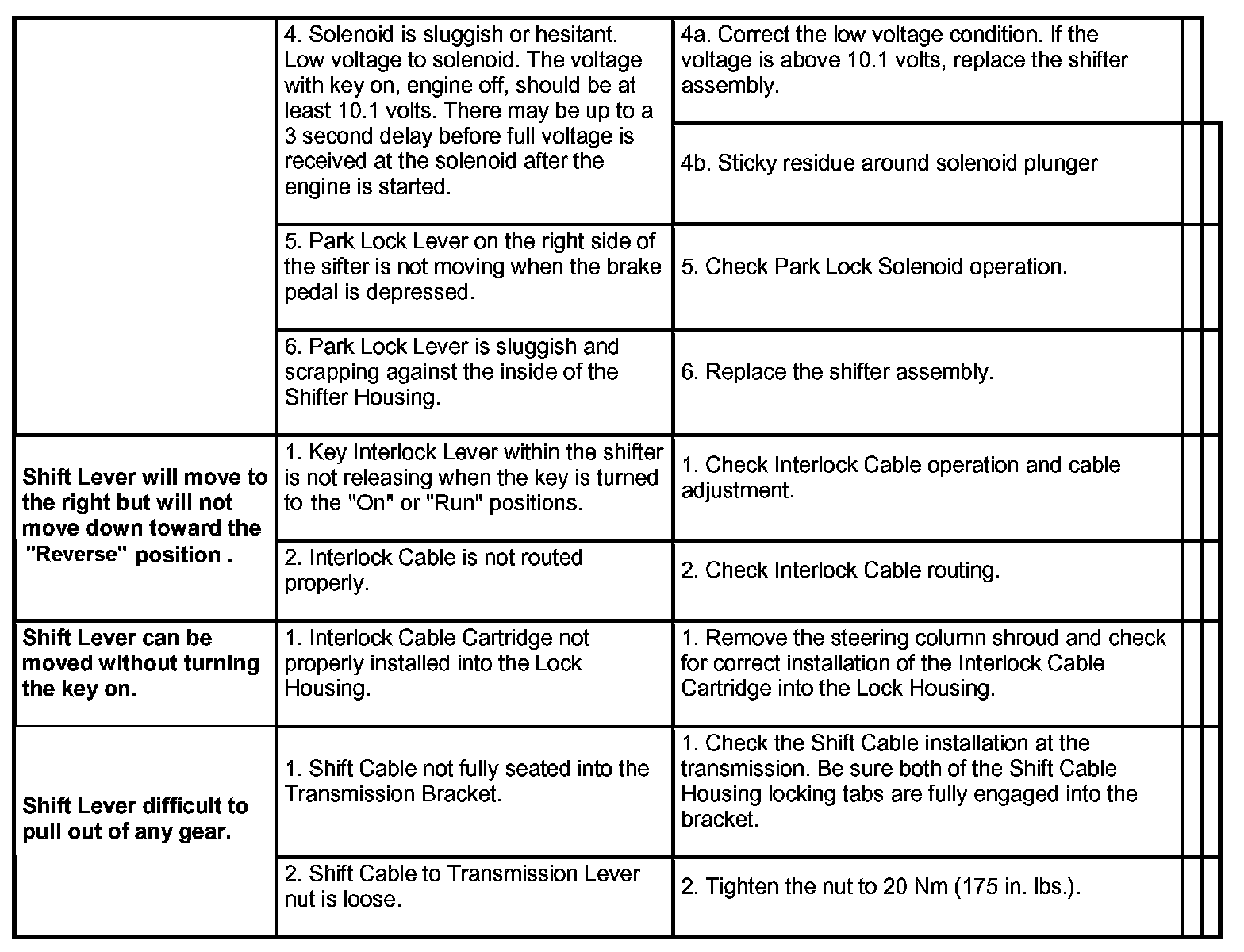 |  |  |  |
|---|---|---|
|  | 4. Solenoid is sluggish or hesitant. Low voltage to solenoid. The voltage with key on, engine off, should be at least 10.1 volts. There may be up to a 3 second delay before full voltage is received at the solenoid after the engine is started. | 4a. Correct the low voltage condition. If the voltage is above 10.1 volts, replace the shifter assembly. |
|  |  | 4b. Sticky residue around solenoid plunger |
|  | 5. Park Lock Lever on the right side of the sifter is not moving when the brake pedal is depressed. | 5. Check Park Lock Solenoid operation. |
|  | 6. Park Lock Lever is sluggish and scrapping against the inside of the Shifter Housing. | 6. Replace the shifter assembly. |
| **Shift Lever will move to the right but will not move down toward the "Reverse" position .** | 1. Key Interlock Lever within the shifter is not releasing when the key is turned to the "On" or "Run" positions. | 1. Check Interlock Cable operation and cable adjustment. |
|  | 2. Interlock Cable is not routed properly. | 2. Check Interlock Cable routing. |
| **Shift Lever can be moved without turning the key on.** | 1. Interlock Cable Cartridge not properly installed into the Lock Housing. | 1. Remove the steering column shroud and check for correct installation of the Interlock Cable Cartridge into the Lock Housing. |
| **Shift Lever difficult to pull out of any gear.** | 1. Shift Cable not fully seated into the Transmission Bracket. | 1. Check the Shift Cable installation at the transmission. Be sure both of the Shift Cable Housing locking tabs are fully engaged into the bracket. |
|  | 2. Shift Cable to Transmission Lever nut is loose. | 2. Tighten the nut to 20 Nm (175 in. lbs.). |